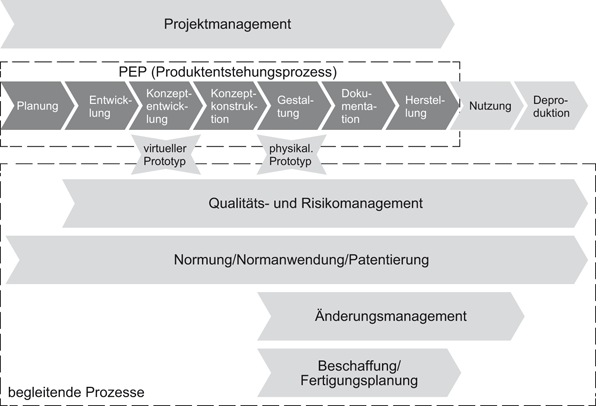 Projektmanagement

PEP (Produktentstehungsprozess)

Planung

Entwicklung

Konzeptentwicklung

Konzeptkonstruktion

Gestaltung

Dokumentation

Herstellung

Nutzung

Deproduktion

virtueller Prototyp

physikal. Prototyp

Qualitäts- und Risikomanagement

Normung/Normanwendung/Patentierung

Änderungsmanagement

Beschaffung/ Fertigungsplanung

begleitende Prozesse